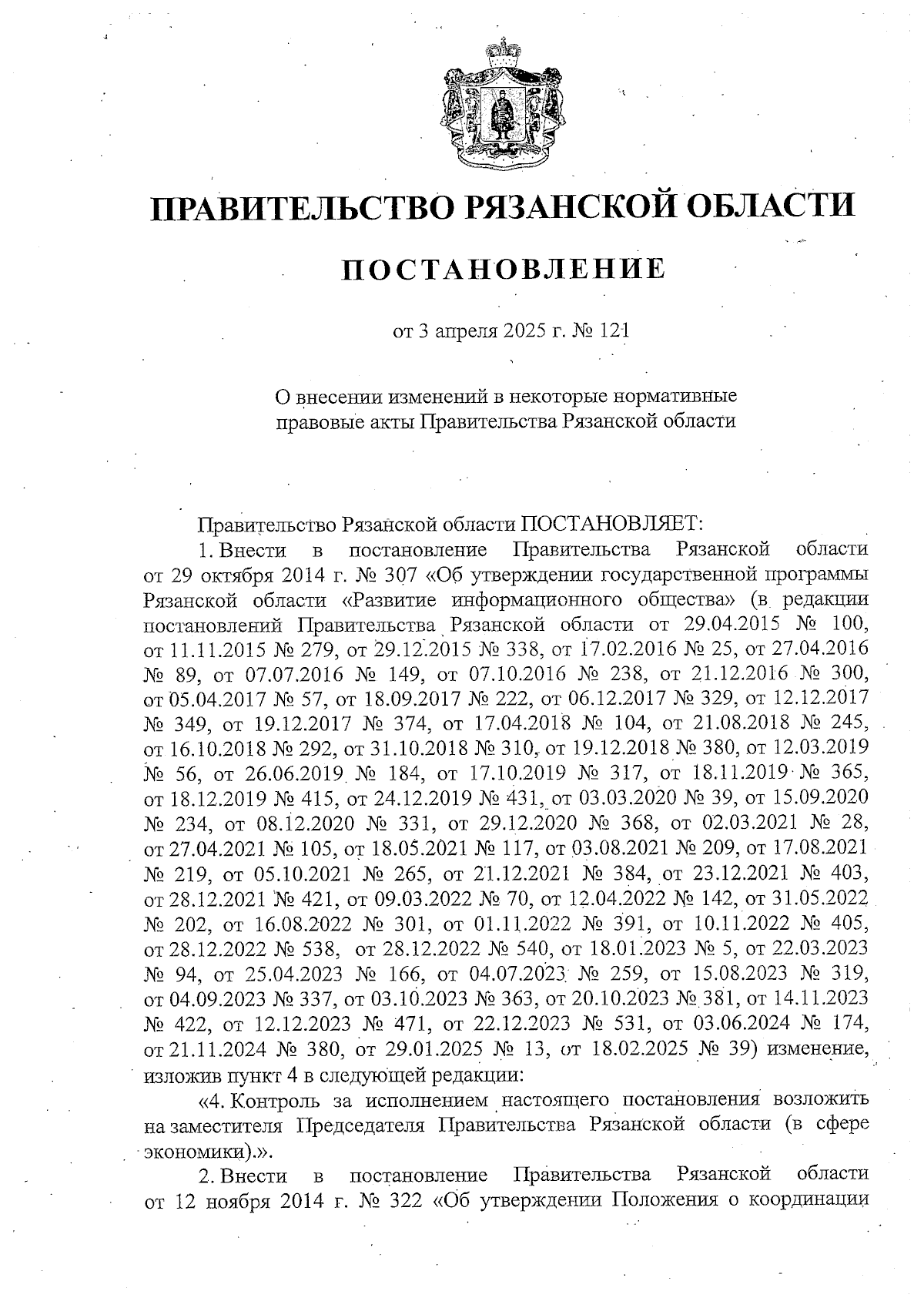 ПРАВИТЕЛЬСТВО РЯЗАНСКОЙ ОБЛАСТИ

ПОСТАНОВЛЕНИЕ

от 3 апреля 2025 г. № 121

О внесении изменений в некоторые нормативные правовые акты Правительства Рязанской области

Правительство Рязанской области ПОСТАНОВЛЯЕТ:

1. Внести в постановление Правительства Рязанской области от 29 октября 2014 г. № 307 «Об утверждении государственной программы Рязанской области «Развитие информационного общества» (в редакции постановлений Правительства Рязанской области от 29.04.2015 № 100, от 11.11.2015 № 279, от 29.12.2015 № 338, от 17.02.2016 № 25, от 27.04.2016 № 89, от 07.07.2016 № 149, от 07.10.2016 № 238, от 21.12.2016 № 300, от 05.04.2017 № 57, от 18.09.2017 № 222, от 06.12.2017 № 329, от 12.12.2017 № 349, от 19.12.2017 № 374, от 17.04.2018 № 104, от 21.08.2018 № 245, от 16.10.2018 № 292, от 31.10.2018 № 310, от 19.12.2018 № 380, от 12.03.2019 № 56, от 26.06.2019 № 184, от 17.10.2019 № 317, от 18.11.2019 № 365, от 18.12.2019 № 415, от 24.12.2019 № 431, от 03.03.2020 № 39, от 15.09.2020 № 234, от 08.12.2020 № 331, от 29.12.2020 № 368, от 02.03.2021 № 28, от 27.04.2021 № 105, от 18.05.2021 № 117, от 03.08.2021 № 209, от 17.08.2021 № 219, от 05.10.2021 № 265, от 21.12.2021 № 384, от 23.12.2021 № 403, от 28.12.2021 № 421, от 09.03.2022 № 70, от 12.04.2022 № 142, от 31.05.2022 № 202, от 16.08.2022 № 301, от 01.11.2022 № 391, от 10.11.2022 № 405, от 28.12.2022 № 538, от 28.12.2022 № 540, от 18.01.2023 № 5, от 22.03.2023 № 94, от 25.04.2023 № 166, от 04.07.2023 № 259, от 15.08.2023 № 319, от 04.09.2023 № 337, от 03.10.2023 № 363, от 20.10.2023 № 381, от 14.11.2023 № 422, от 12.12.2023 № 471, от 22.12.2023 № 531, от 03.06.2024 № 174, от 21.11.2024 № 380, от 29.01.2025 № 13, от 18.02.2025 № 39) изменение, изложив пункт 4 в следующей редакции:

«4. Контроль за исполнением настоящего постановления возложить на заместителя Председателя Правительства Рязанской области (в сфере экономики).».

2. Внести в постановление Правительства Рязанской области от 12 ноября 2014 г. № 322 «Об утверждении Положения о координации